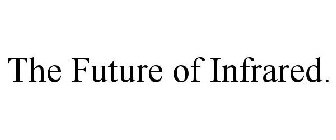 The Future of Infrared.